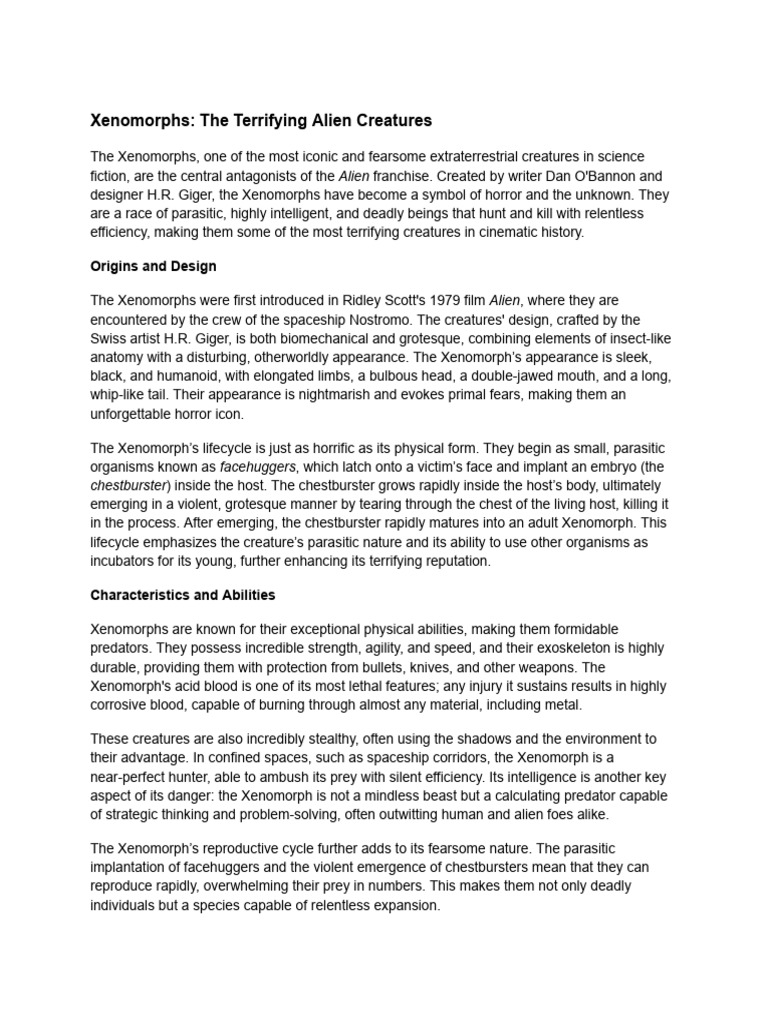 Xenomorphs: The Terrifying Alien Creatures

The Xenomorphs, one of the most iconic and fearsome extraterrestrial creatures in science fiction, are the central antagonists of the Alien franchise. Created by writer Dan O'Bannon and designer H.R. Giger, the Xenomorphs have become a symbol of horror and the unknown. They are a race of parasitic, highly intelligent, and deadly beings that hunt and kill with relentless efficiency, making them some of the most terrifying creatures in cinematic history.

Origins and Design

The Xenomorphs were first introduced in Ridley Scott's 1979 film Alien, where they are encountered by the crew of the spaceship Nostromo. The creatures' design, crafted by the Swiss artist H.R. Giger, is both biomechanical and grotesque, combining elements of insect-like anatomy with a disturbing, otherworldly appearance. The Xenomorph's appearance is sleek, black, and humanoid, with elongated limbs, a bulbous head, a double-jawed mouth, and a long, whip-like tail. Their appearance is nightmarish and evokes primal fears, making them an unforgettable horror icon.

The Xenomorph's lifecycle is just as horrific as its physical form. They begin as small, parasitic organisms known as facehuggers, which latch onto a victim's face and implant an embryo (the chestburster) inside the host. The chestburster grows rapidly inside the host's body, ultimately emerging in a violent, grotesque manner by tearing through the chest of the living host, killing it in the process. After emerging, the chestburster rapidly matures into an adult Xenomorph. This lifecycle emphasizes the creature's parasitic nature and its ability to use other organisms as incubators for its young, further enhancing its terrifying reputation.

Characteristics and Abilities

Xenomorphs are known for their exceptional physical abilities, making them formidable predators. They possess incredible strength, agility, and speed, and their exoskeleton is highly durable, providing them with protection from bullets, knives, and other weapons. The Xenomorph's acid blood is one of its most lethal features; any injury it sustains results in highly corrosive blood, capable of burning through almost any material, including metal.

These creatures are also incredibly stealthy, often using the shadows and the environment to their advantage. In confined spaces, such as spaceship corridors, the Xenomorph is a near-perfect hunter, able to ambush its prey with silent efficiency. Its intelligence is another key aspect of its danger: the Xenomorph is not a mindless beast but a calculating predator capable of strategic thinking and problem-solving, often outwitting human and alien foes alike.

The Xenomorph's reproductive cycle further adds to its fearsome nature. The parasitic implantation of facehuggers and the violent emergence of chestbursters mean that they can reproduce rapidly, overwhelming their prey in numbers. This makes them not only deadly individuals but a species capable of relentless expansion.